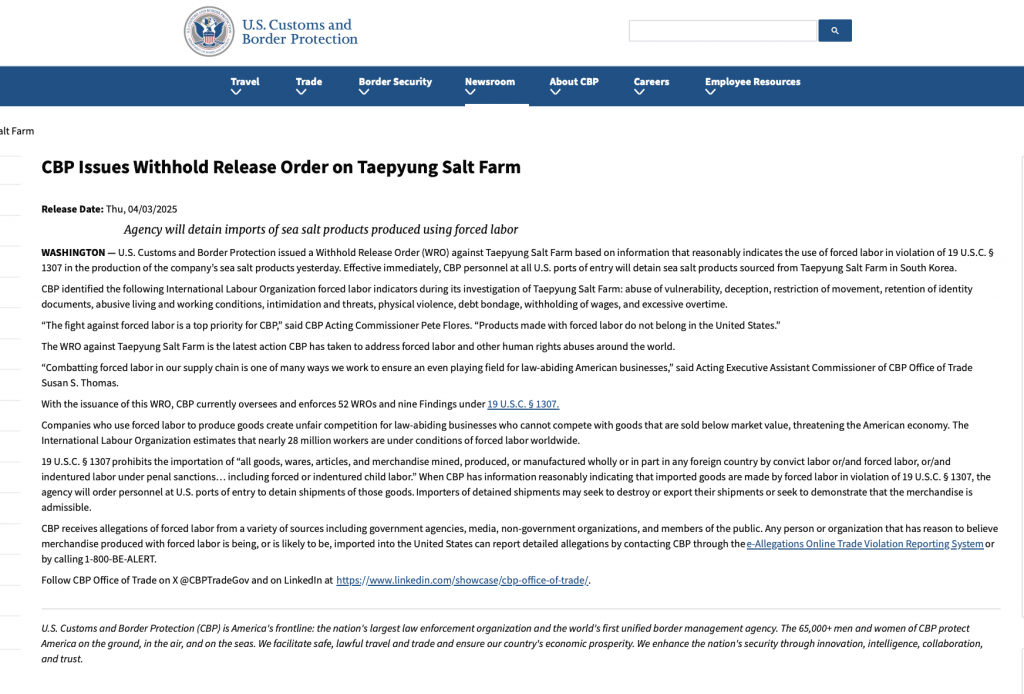 U.S. Customs and Border Protection

Travel Trade Border Security Newsroom About CBP Careers Employee Resources

alt Farm

CBP Issues Withhold Release Order on Taepyung Salt Farm

Release Date: Thu, 04/03/2025

Agency will detain imports of sea salt products produced using forced labor

WASHINGTON — U.S. Customs and Border Protection issued a Withhold Release Order (WRO) against Taepyung Salt Farm based on information that reasonably indicates the use of forced labor in violation of 19 U.S.C. § 1307 in the production of the company's sea salt products yesterday. Effective immediately, CBP personnel at all U.S. ports of entry will detain sea salt products sourced from Taepyung Salt Farm in South Korea.

CBP identified the following International Labour Organization forced labor indicators during its investigation of Taepyung Salt Farm: abuse of vulnerability, deception, restriction of movement, retention of identity documents, abusive living and working conditions, intimidation and threats, physical violence, debt bondage, withholding of wages, and excessive overtime.

"The fight against forced labor is a top priority for CBP," said CBP Acting Commissioner Pete Flores. "Products made with forced labor do not belong in the United States."

The WRO against Taepyung Salt Farm is the latest action CBP has taken to address forced labor and other human rights abuses around the world.

"Combatting forced labor in our supply chain is one of many ways we work to ensure an even playing field for law-abiding American businesses," said Acting Executive Assistant Commissioner of CBP Office of Trade Susan S. Thomas.

With the issuance of this WRO, CBP currently oversees and enforces 52 WROs and nine Findings under 19 U.S.C. § 1307.

Companies who use forced labor to produce goods create unfair competition for law-abiding businesses who cannot compete with goods that are sold below market value, threatening the American economy. The International Labour Organization estimates that nearly 28 million workers are under conditions of forced labor worldwide.

19 U.S.C. § 1307 prohibits the importation of "all goods, wares, articles, and merchandise mined, produced, or manufactured wholly or in part in any foreign country by convict labor or/and forced labor, or/and indentured labor under penal sanctions… including forced or indentured child labor." When CBP has information reasonably indicating that imported goods are made by forced labor in violation of 19 U.S.C. § 1307, the agency will order personnel at U.S. ports of entry to detain shipments of those goods. Importers of detained shipments may seek to destroy or export their shipments or seek to demonstrate that the merchandise is admissible.

CBP receives allegations of forced labor from a variety of sources including government agencies, media, non-government organizations, and members of the public. Any person or organization that has reason to believe merchandise produced with forced labor is being, or is likely to be, imported into the United States can report detailed allegations by contacting CBP through the e-Allegations Online Trade Violation Reporting System or by calling 1-800-BE-ALERT.

Follow CBP Office of Trade on X @CBPTradeGov and on LinkedIn at https://www.linkedin.com/showcase/cbp-office-of-trade/.

U.S. Customs and Border Protection (CBP) is America's frontline: the nation's largest law enforcement organization and the world's first unified border management agency. The 65,000+ men and women of CBP protect America on the ground, in the air, and on the seas. We facilitate safe, lawful travel and trade and ensure our country's economic prosperity. We enhance the nation's security through innovation, intelligence, collaboration, and trust.